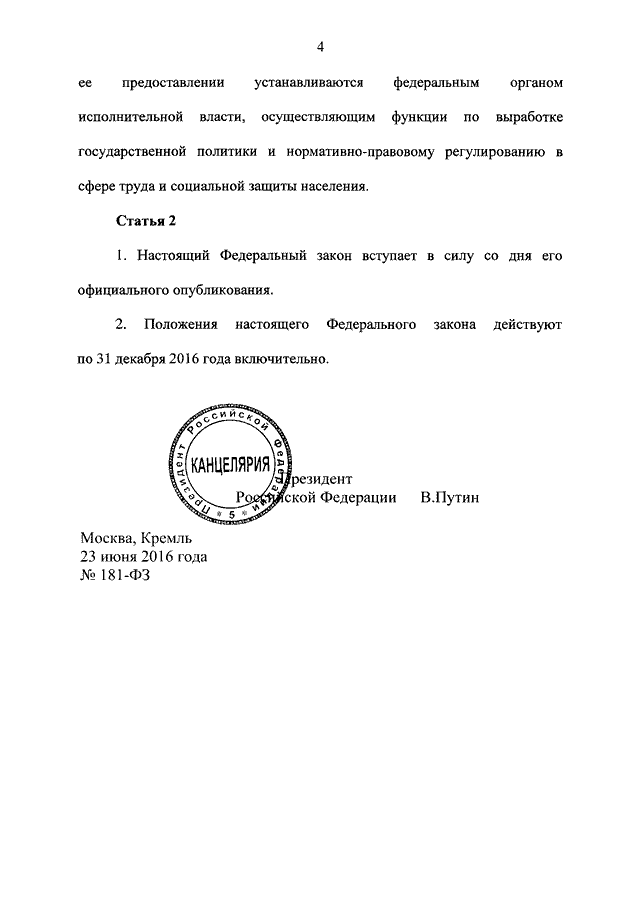 4

ее предоставлении устанавливаются федеральным органом исполнительной власти, осуществляющим функции по выработке государственной политики и нормативно-правовому регулированию в сфере труда и социальной защиты населения.

Статья 2

1. Настоящий Федеральный закон вступает в силу со дня его официального опубликования.

2. Положения настоящего Федерального закона действуют по 31 декабря 2016 года включительно.

Президент Российской Федерации
КАНЦЕЛЯРИЯ
5

Президент
Российской Федерации В.Путин

Москва, Кремль
23 июня 2016 года
№ 181-ФЗ